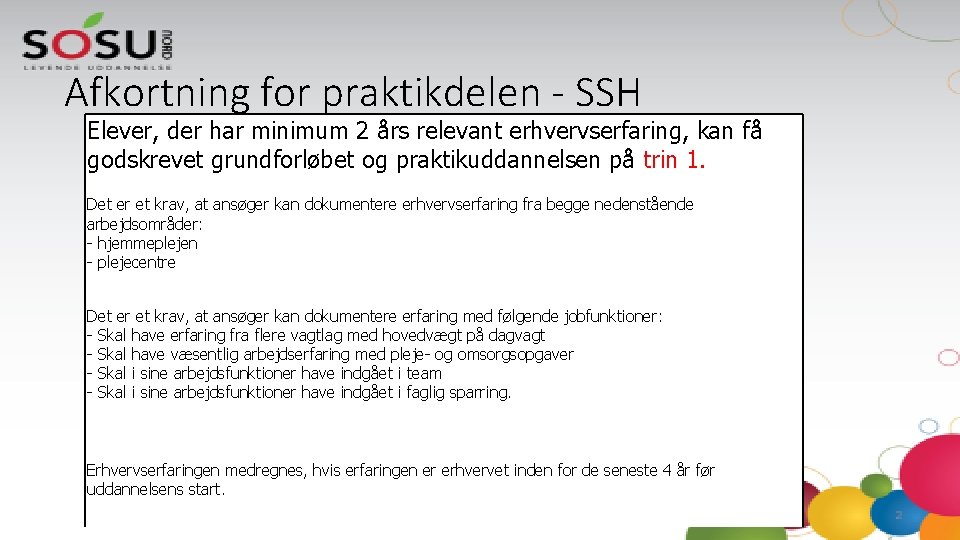 SOSU NORD
LEVENDE UDDANNELSE

Afkortning for praktikdelen - SSH

Elever, der har minimum 2 års relevant erhvervserfaring, kan få godskrevet grundforløbet og praktikuddannelsen på trin 1.

Det er et krav, at ansøger kan dokumentere erhvervserfaring fra begge nedenstående arbejdsområder:
- hjemmeplejen
- plejecentre

Det er et krav, at ansøger kan dokumentere erfaring med følgende jobfunktioner:
- Skal have erfaring fra flere vagtlag med hovedvægt på dagvagt
- Skal have væsentlig arbejdserfaring med pleje- og omsorgsopgaver
- Skal i sine arbejdsfunktioner have indgået i team
- Skal i sine arbejdsfunktioner have indgået i faglig sparring.

Erhvervserfaringen medregnes, hvis erfaringen er erhvervet inden for de seneste 4 år før uddannelsens start.

2